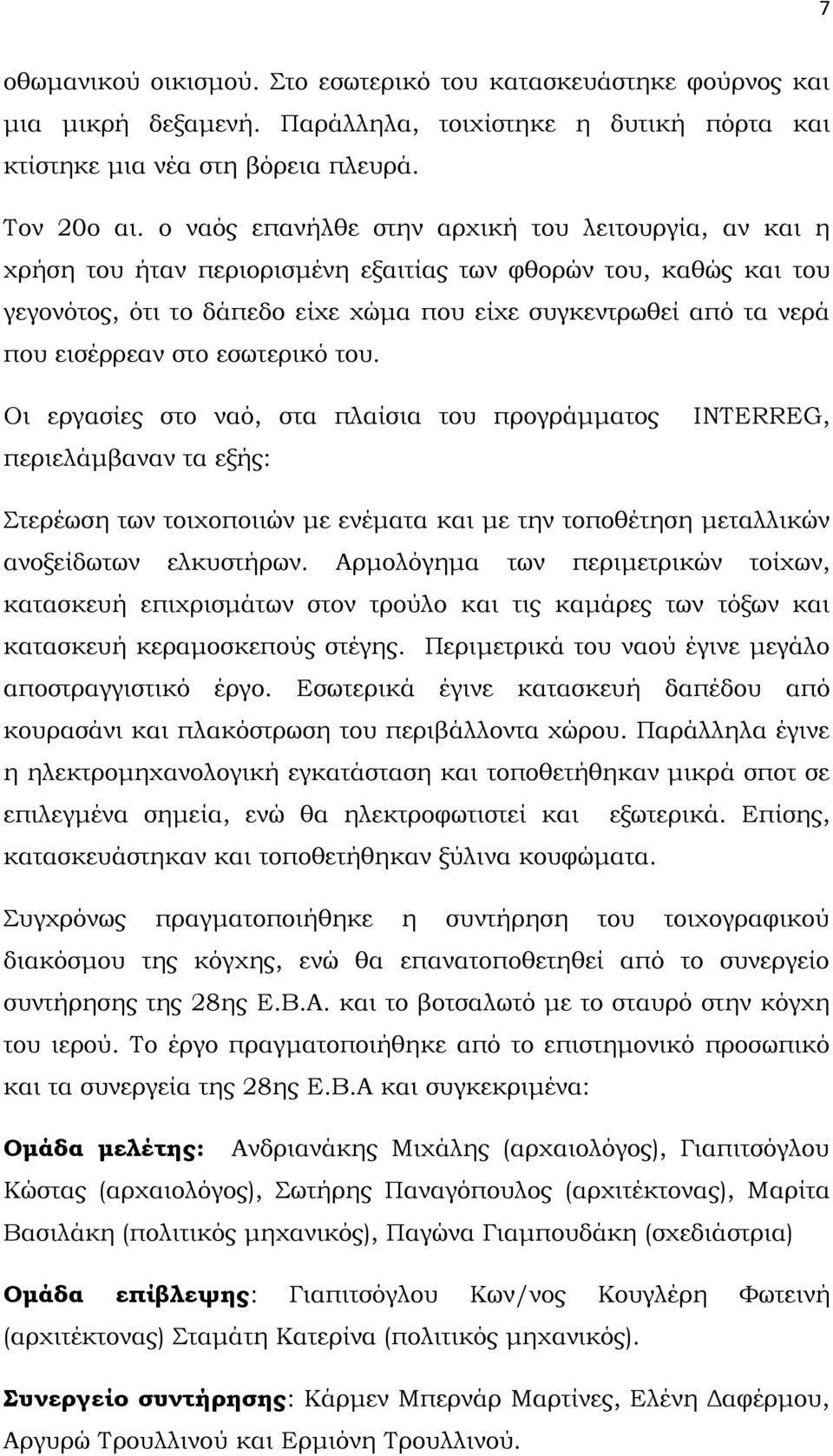 7

οθωμανικού οικισμού. Στο εσωτερικό του κατασκευάστηκε φούρνος και μια μικρή δεξαμενή. Παράλληλα, τοιχίστηκε η δυτική πόρτα και κτίστηκε μια νέα στη βόρεια πλευρά.

Τον 20ο αι. ο ναός επανήλθε στην αρχική του λειτουργία, αν και η χρήση του ήταν περιορισμένη εξαιτίας των φθορών του, καθώς και του γεγονότος, ότι το δάπεδο είχε χώμα που είχε συγκεντρωθεί από τα νερά που εισέρρεαν στο εσωτερικό του.

Οι εργασίες στο ναό, στα πλαίσια του προγράμματος INTERREG, περιελάμβαναν τα εξής:

Στερέωση των τοιχοποιιών με ενέματα και με την τοποθέτηση μεταλλικών ανοξείδωτων ελκυστήρων. Αρμολόγημα των περιμετρικών τοίχων, κατασκευή επιχρισμάτων στον τρούλο και τις καμάρες των τόξων και κατασκευή κεραμοσκεπούς στέγης. Περιμετρικά του ναού έγινε μεγάλο αποστραγγιστικό έργο. Εσωτερικά έγινε κατασκευή δαπέδου από κουρασάνι και πλακόστρωση του περιβάλλοντα χώρου. Παράλληλα έγινε η ηλεκτρομηχανολογική εγκατάσταση και τοποθετήθηκαν μικρά σποτ σε επιλεγμένα σημεία, ενώ θα ηλεκτροφωτιστεί και εξωτερικά. Επίσης, κατασκευάστηκαν και τοποθετήθηκαν ξύλινα κουφώματα.

Συγχρόνως πραγματοποιήθηκε η συντήρηση του τοιχογραφικού διακόσμου της κόγχης, ενώ θα επανατοποθετηθεί από το συνεργείο συντήρησης της 28ης Ε.Β.Α. και το βοτσαλωτό με το σταυρό στην κόγχη του ιερού. Το έργο πραγματοποιήθηκε από το επιστημονικό προσωπικό και τα συνεργεία της 28ης Ε.Β.Α και συγκεκριμένα:

Ομάδα μελέτης: Ανδριανάκης Μιχάλης (αρχαιολόγος), Γιαπιτσόγλου Κώστας (αρχαιολόγος), Σωτήρης Παναγόπουλος (αρχιτέκτονας), Μαρίτα Βασιλάκη (πολιτικός μηχανικός), Παγώνα Γιαμπουδάκη (σχεδιάστρια)

Ομάδα επίβλεψης: Γιαπιτσόγλου Κων/νος Κουγλέρη Φωτεινή (αρχιτέκτονας) Σταμάτη Κατερίνα (πολιτικός μηχανικός).

Συνεργείο συντήρησης: Κάρμεν Μπερνάρ Μαρτίνες, Ελένη Δαφέρμου, Αργυρώ Τρουλλινού και Ερμιόνη Τρουλλινού.